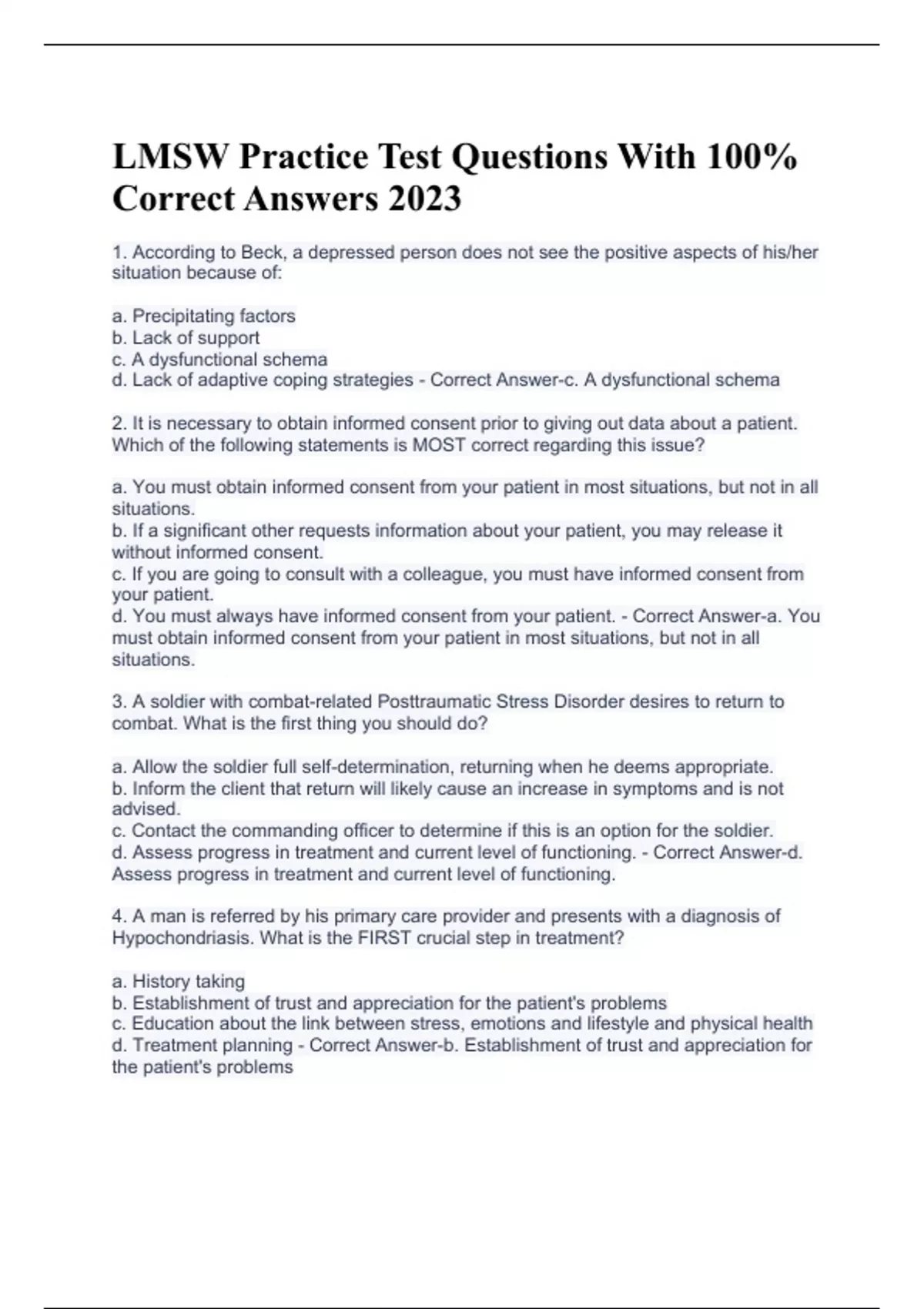 LMSW Practice Test Questions With 100% Correct Answers 2023

1. According to Beck, a depressed person does not see the positive aspects of his/her situation because of:

a. Precipitating factors
b. Lack of support
c. A dysfunctional schema
d. Lack of adaptive coping strategies - Correct Answer-c. A dysfunctional schema

2. It is necessary to obtain informed consent prior to giving out data about a patient. Which of the following statements is MOST correct regarding this issue?

a. You must obtain informed consent from your patient in most situations, but not in all situations.
b. If a significant other requests information about your patient, you may release it without informed consent.
c. If you are going to consult with a colleague, you must have informed consent from your patient.
d. You must always have informed consent from your patient. - Correct Answer-a. You must obtain informed consent from your patient in most situations, but not in all situations.

3. A soldier with combat-related Posttraumatic Stress Disorder desires to return to combat. What is the first thing you should do?

a. Allow the soldier full self-determination, returning when he deems appropriate.
b. Inform the client that return will likely cause an increase in symptoms and is not advised.
c. Contact the commanding officer to determine if this is an option for the soldier.
d. Assess progress in treatment and current level of functioning. - Correct Answer-d. Assess progress in treatment and current level of functioning.

4. A man is referred by his primary care provider and presents with a diagnosis of Hypochondriasis. What is the FIRST crucial step in treatment?

a. History taking
b. Establishment of trust and appreciation for the patient's problems
c. Education about the link between stress, emotions and lifestyle and physical health
d. Treatment planning - Correct Answer-b. Establishment of trust and appreciation for the patient's problems